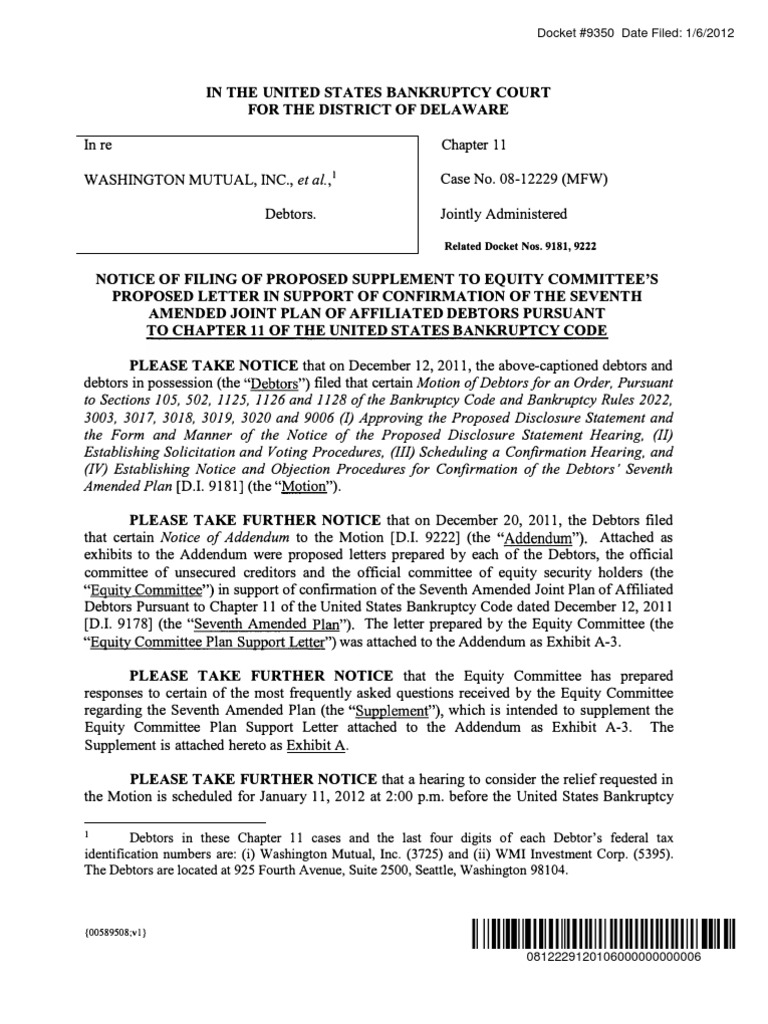 Docket #9350 Date Filed: 1/6/2012

IN THE UNITED STATES BANKRUPTCY COURT
FOR THE DISTRICT OF DELAWARE

In re

WASHINGTON MUTUAL, INC., et al.,$^1$

Debtors.

Chapter 11

Case No. 08-12229 (MFW)

Jointly Administered

Related Docket Nos. 9181, 9222

NOTICE OF FILING OF PROPOSED SUPPLEMENT TO EQUITY COMMITTEE'S PROPOSED LETTER IN SUPPORT OF CONFIRMATION OF THE SEVENTH AMENDED JOINT PLAN OF AFFILIATED DEBTORS PURSUANT TO CHAPTER 11 OF THE UNITED STATES BANKRUPTCY CODE

PLEASE TAKE NOTICE that on December 12, 2011, the above-captioned debtors and debtors in possession (the "Debtors") filed that certain Motion of Debtors for an Order, Pursuant to Sections 105, 502, 1125, 1126 and 1128 of the Bankruptcy Code and Bankruptcy Rules 2022, 3003, 3017, 3018, 3019, 3020 and 9006 (I) Approving the Proposed Disclosure Statement and the Form and Manner of the Notice of the Proposed Disclosure Statement Hearing, (II) Establishing Solicitation and Voting Procedures, (III) Scheduling a Confirmation Hearing, and (IV) Establishing Notice and Objection Procedures for Confirmation of the Debtors' Seventh Amended Plan [D.I. 9181] (the "Motion").

PLEASE TAKE FURTHER NOTICE that on December 20, 2011, the Debtors filed that certain Notice of Addendum to the Motion [D.I. 9222] (the "Addendum"). Attached as exhibits to the Addendum were proposed letters prepared by each of the Debtors, the official committee of unsecured creditors and the official committee of equity security holders (the "Equity Committee") in support of confirmation of the Seventh Amended Joint Plan of Affiliated Debtors Pursuant to Chapter 11 of the United States Bankruptcy Code dated December 12, 2011 [D.I. 9178] (the "Seventh Amended Plan"). The letter prepared by the Equity Committee (the "Equity Committee Plan Support Letter") was attached to the Addendum as Exhibit A-3.

PLEASE TAKE FURTHER NOTICE that the Equity Committee has prepared responses to certain of the most frequently asked questions received by the Equity Committee regarding the Seventh Amended Plan (the "Supplement"), which is intended to supplement the Equity Committee Plan Support Letter attached to the Addendum as Exhibit A-3. The Supplement is attached hereto as Exhibit A.

PLEASE TAKE FURTHER NOTICE that a hearing to consider the relief requested in the Motion is scheduled for January 11, 2012 at 2:00 p.m. before the United States Bankruptcy

$^1$ Debtors in these Chapter 11 cases and the last four digits of each Debtor's federal tax identification numbers are: (i) Washington Mutual, Inc. (3725) and (ii) WMI Investment Corp. (5395). The Debtors are located at 925 Fourth Avenue, Suite 2500, Seattle, Washington 98104.

{00589508;v1}

0812229120106000000000006